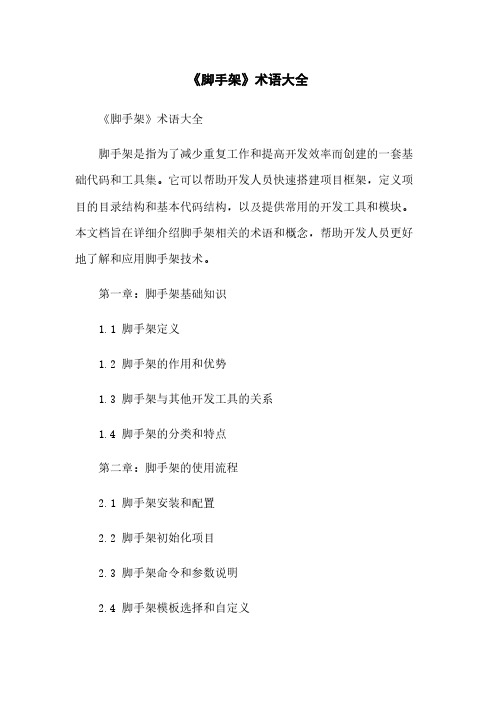 《脚手架》术语大全

《脚手架》术语大全

脚手架是指为了减少重复工作和提高开发效率而创建的一套基础代码和工具集。它可以帮助开发人员快速搭建项目框架，定义项目的目录结构和基本代码结构，以及提供常用的开发工具和模块。本文档旨在详细介绍脚手架相关的术语和概念，帮助开发人员更好地了解和应用脚手架技术。

第一章：脚手架基础知识

1.1 脚手架定义

1.2 脚手架的作用和优势

1.3 脚手架与其他开发工具的关系

1.4 脚手架的分类和特点

第二章：脚手架的使用流程

2.1 脚手架安装和配置

2.2 脚手架初始化项目

2.3 脚手架命令和参数说明

2.4 脚手架模板选择和自定义